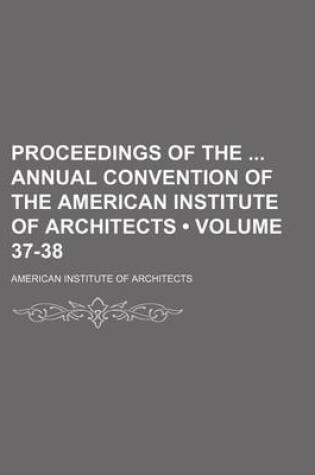 PROCEEDINGS OF THE ... ANNUAL CONVENTION OF THE AMERICAN INSTITUTE OF ARCHITECTS • VOLUME 37-38

AMERICAN INSTITUTE OF ARCHITECTS